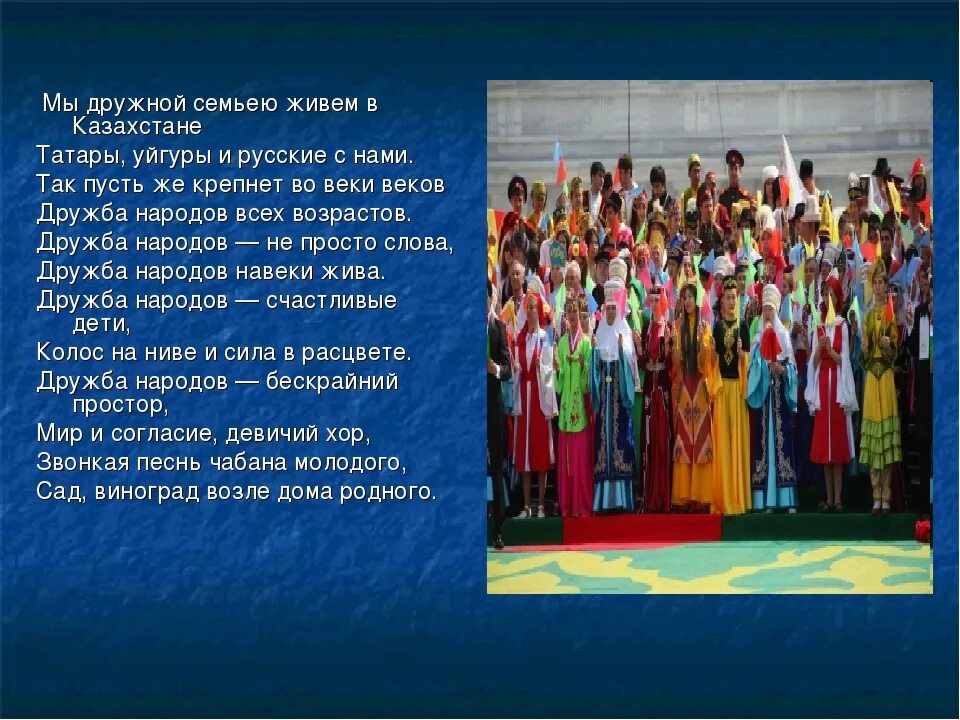 Мы дружной семьею живем в Казахстане
Татары, уйгуры и русские с нами.
Так пусть же крепнет во веки веков
Дружба народов всех возрастов.
Дружба народов — не просто слова,
Дружба народов навеки жива.
Дружба народов — счастливые дети,
Колос на ниве и сила в расцвете.
Дружба народов — бескрайний простор,
Мир и согласие, девичий хор,
Звонкая песнь чабана молодого,
Сад, виноград возле дома родного.